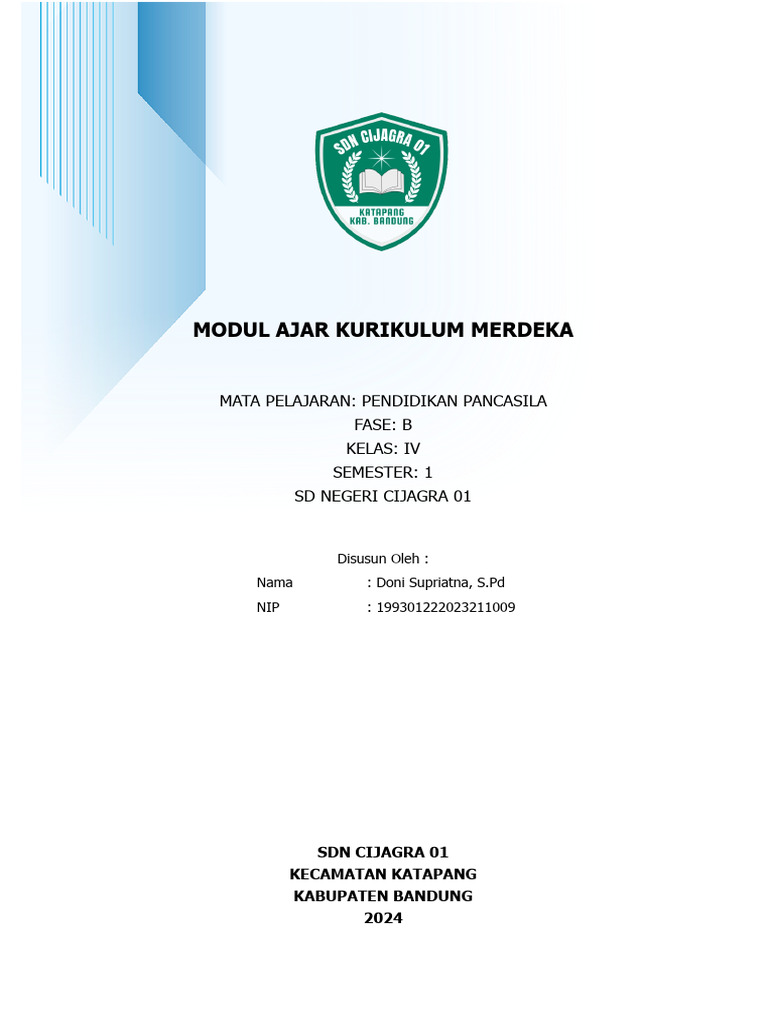 SDN CIJAGRA 01
KATAPANG
KAB. BANDUNG

MODUL AJAR KURIKULUM MERDEKA

MATA PELAJARAN: PENDIDIKAN PANCASILA
FASE: B
KELAS: IV
SEMESTER: 1
SD NEGERI CIJAGRA 01

Disusun Oleh :
Nama : Doni Supriatna, S.Pd
NIP : 199301222023211009

SDN CIJAGRA 01
KECAMATAN KATAPANG
KABUPATEN BANDUNG
2024